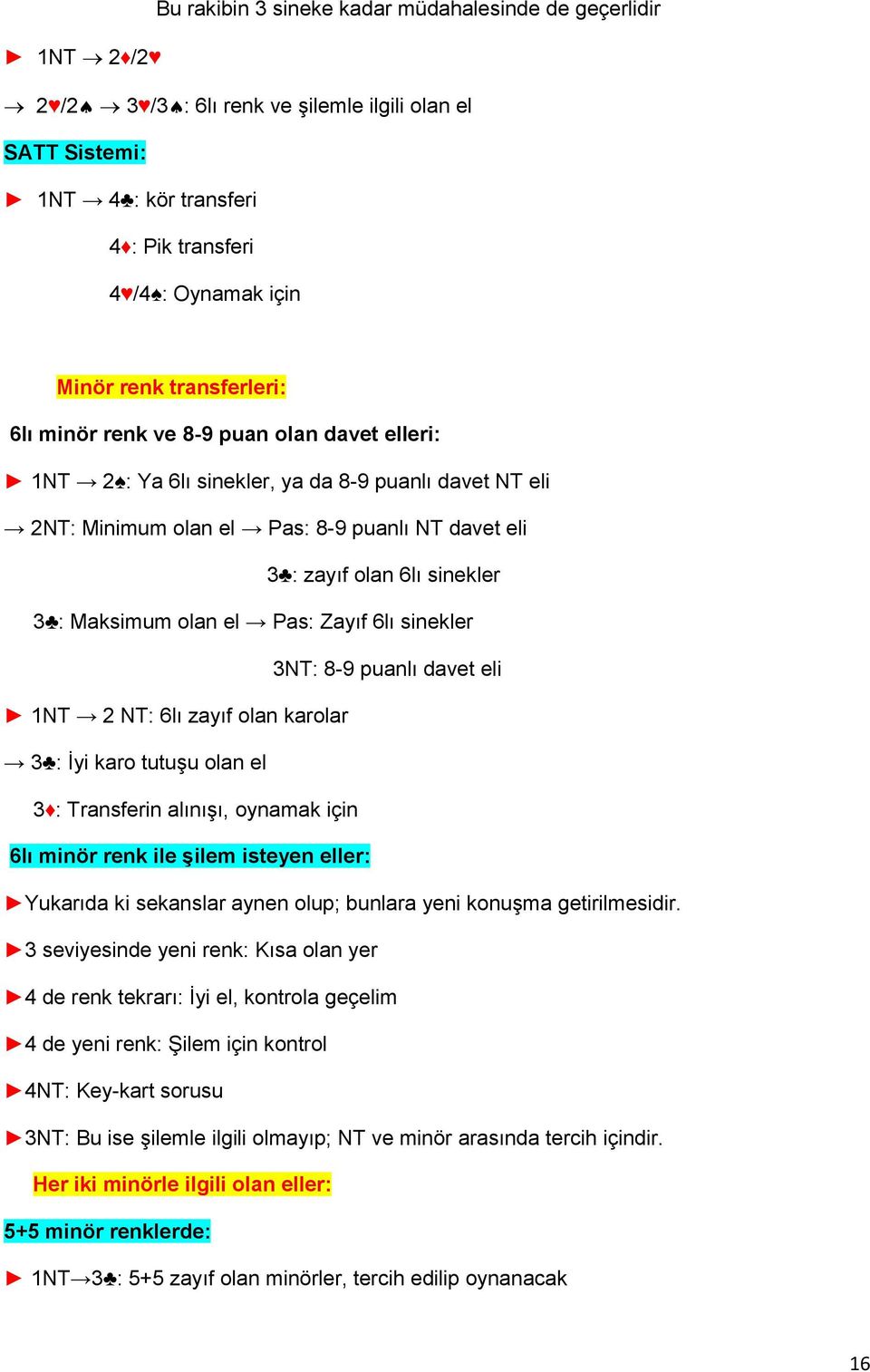 Bu rakibin 3 sineke kadar müdahalesinde de geçerlidir

► 1NT → 2♦/2♥

→ 2♥/2♠ → 3♥/3♠: 6lı renk ve şilemle ilgili olan el

SATT Sistemi:

► 1NT → 4♣: kör transferi

4♦: Pik transferi

4♥/4♠: Oynamak için

Minör renk transferleri:

6lı minör renk ve 8-9 puan olan davet elleri:

► 1NT → 2♠: Ya 6lı sinekler, ya da 8-9 puanlı davet NT eli

→ 2NT: Minimum olan el → Pas: 8-9 puanlı NT davet eli

3♣: zayıf olan 6lı sinekler

3♣: Maksimum olan el → Pas: Zayıf 6lı sinekler

3NT: 8-9 puanlı davet eli

► 1NT → 2 NT: 6lı zayıf olan karolar

→ 3♣: İyi karo tutuşu olan el

3♦: Transferin alınışı, oynamak için

6lı minör renk ile şilem isteyen eller:

►Yukarıda ki sekanslar aynen olup; bunlara yeni konuşma getirilmesidir.

►3 seviyesinde yeni renk: Kısa olan yer

►4 de renk tekrarı: İyi el, kontrola geçelim

►4 de yeni renk: Şilem için kontrol

►4NT: Key-kart sorusu

►3NT: Bu ise şilemle ilgili olmayıp; NT ve minör arasında tercih içindir.

Her iki minörle ilgili olan eller:

5+5 minör renklerde:

► 1NT→3♣: 5+5 zayıf olan minörler, tercih edilip oynanacak

16